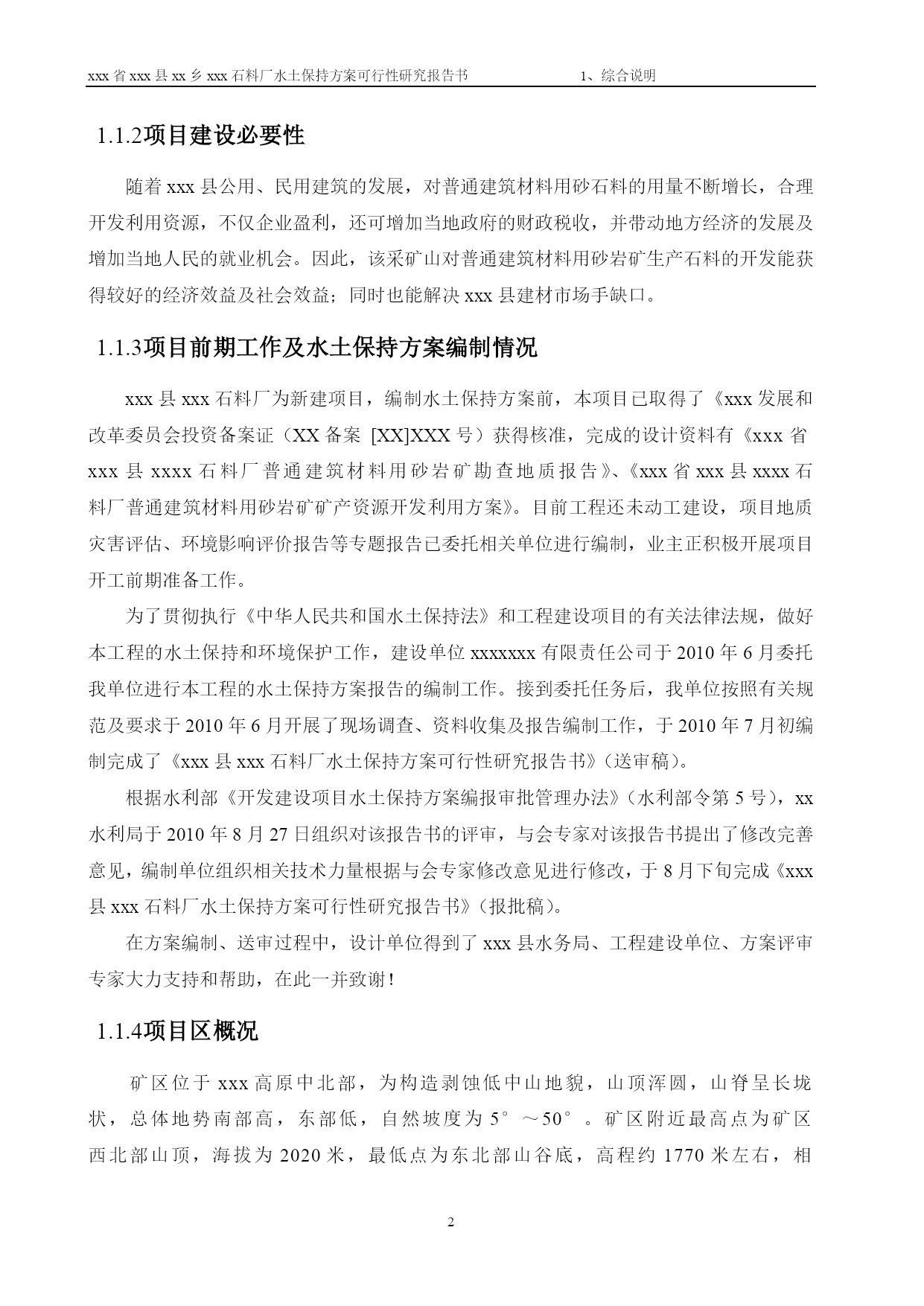 xxx 省 xxx 县 xx 乡 xxx 石料厂水土保持方案可行性研究报告书　　1、综合说明

1.1.2项目建设必要性

随着 xxx 县公用、民用建筑的发展，对普通建筑材料用砂石料的用量不断增长，合理开发利用资源，不仅企业盈利，还可增加当地政府的财政税收，并带动地方经济的发展及增加当地人民的就业机会。因此，该采矿山对普通建筑材料用砂岩矿生产石料的开发能获得较好的经济效益及社会效益；同时也能解决 xxx 县建材市场手缺口。

1.1.3项目前期工作及水土保持方案编制情况

xxx 县 xxx 石料厂为新建项目，编制水土保持方案前，本项目已取得了《xxx 发展和改革委员会投资备案证（XX 备案 [XX]XXX 号）获得核准，完成的设计资料有《xxx 省 xxx 县 xxxx 石料厂普通建筑材料用砂岩矿勘查地质报告》、《xxx 省 xxx 县 xxxx 石料厂普通建筑材料用砂岩矿矿产资源开发利用方案》。目前工程还未动工建设，项目地质灾害评估、环境影响评价报告等专题报告已委托相关单位进行编制，业主正积极开展项目开工前期准备工作。

为了贯彻执行《中华人民共和国水土保持法》和工程建设项目的有关法律法规，做好本工程的水土保持和环境保护工作，建设单位 xxxxxxx 有限责任公司于 2010 年 6 月委托我单位进行本工程的水土保持方案报告的编制工作。接到委托任务后，我单位按照有关规范及要求于 2010 年 6 月开展了现场调查、资料收集及报告编制工作，于 2010 年 7 月初编制完成了《xxx 县 xxx 石料厂水土保持方案可行性研究报告书》（送审稿）。

根据水利部《开发建设项目水土保持方案编报审批管理办法》（水利部令第 5 号），xx 水利局于 2010 年 8 月 27 日组织对该报告书的评审，与会专家对该报告书提出了修改完善意见，编制单位组织相关技术力量根据与会专家修改意见进行修改，于 8 月下旬完成《xxx 县 xxx 石料厂水土保持方案可行性研究报告书》（报批稿）。

在方案编制、送审过程中，设计单位得到了 xxx 县水务局、工程建设单位、方案评审专家大力支持和帮助，在此一并致谢！

1.1.4项目区概况

矿区位于 xxx 高原中北部，为构造剥蚀低中山地貌，山顶浑圆，山脊呈长垅状，总体地势南部高，东部低，自然坡度为 5°～50°。矿区附近最高点为矿区西北部山顶，海拔为 2020 米，最低点为东北部山谷底，高程约 1770 米左右，相

2